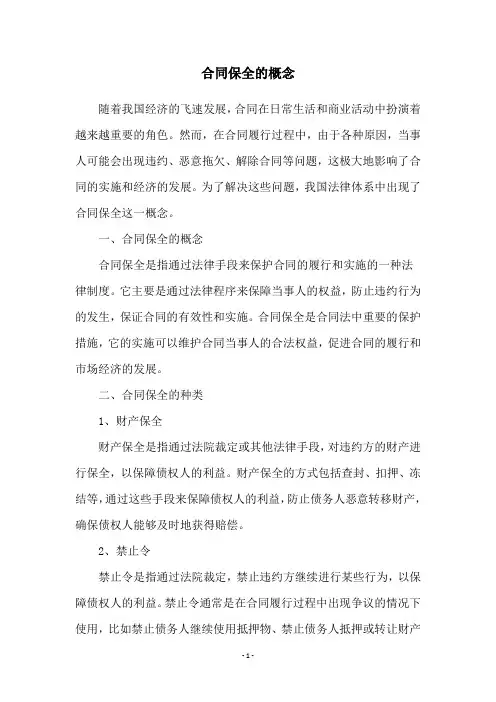 合同保全的概念

随着我国经济的飞速发展，合同在日常生活和商业活动中扮演着越来越重要的角色。然而，在合同履行过程中，由于各种原因，当事人可能会出现违约、恶意拖欠、解除合同等问题，这极大地影响了合同的实施和经济的发展。为了解决这些问题，我国法律体系中出现了合同保全这一概念。

一、合同保全的概念

合同保全是指通过法律手段来保护合同的履行和实施的一种法律制度。它主要是通过法律程序来保障当事人的权益，防止违约行为的发生，保证合同的有效性和实施。合同保全是合同法中重要的保护措施，它的实施可以维护合同当事人的合法权益，促进合同的履行和市场经济的发展。

二、合同保全的种类

1、财产保全

财产保全是指通过法院裁定或其他法律手段，对违约方的财产进行保全，以保障债权人的利益。财产保全的方式包括查封、扣押、冻结等，通过这些手段来保障债权人的利益，防止债务人恶意转移财产，确保债权人能够及时地获得赔偿。

2、禁止令

禁止令是指通过法院裁定，禁止违约方继续进行某些行为，以保障债权人的利益。禁止令通常是在合同履行过程中出现争议的情况下使用，比如禁止债务人继续使用抵押物、禁止债务人抵押或转让财产

- 1 -